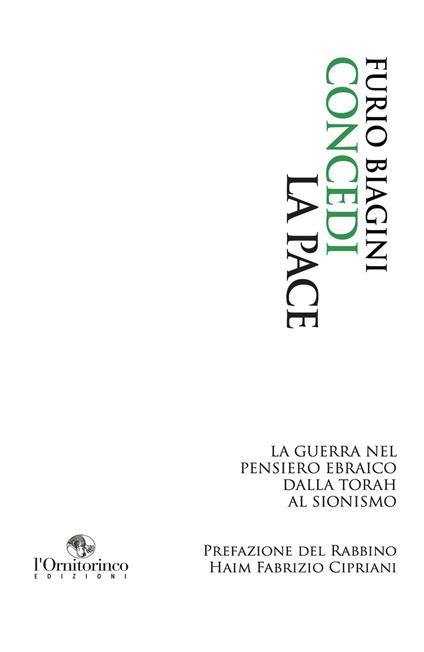 FURIO BIAGINI
CONCEDI
LA PACE

LA GUERRA NEL PENSIERO EBRAICO DALLA TORAH AL SIONISMO

PREFAZIONE DEL RABBINO HAIM FABRIZIO CIPRIANI

l'Ornitorinco
EDIZIONI